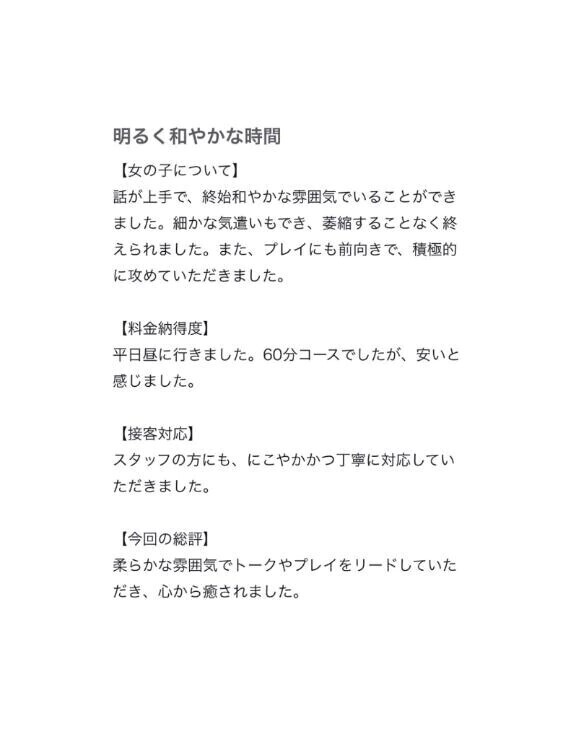 明るく和やかな時間

【女の子について】
話が上手で、終始和やかな雰囲気でいることができました。細かな気遣いもでき、萎縮することなく終えられました。また、プレイにも前向きで、積極的に攻めていただきました。

【料金納得度】
平日昼に行きました。60分コースでしたが、安いと感じました。

【接客対応】
スタッフの方にも、にこやかかつ丁寧に対応していただきました。

【今回の総評】
柔らかな雰囲気でトークやプレイをリードしていただき、心から癒されました。